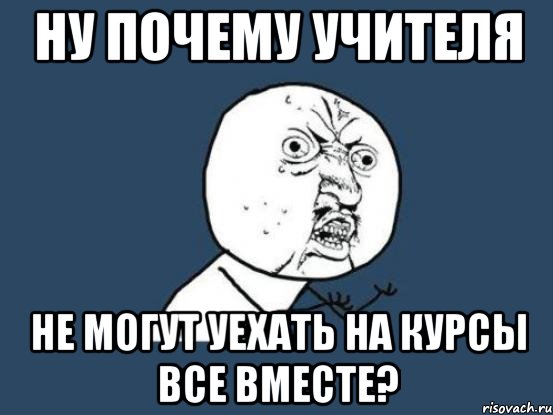 НУ ПОЧЕМУ УЧИТЕЛЯ

НЕ МОГУТ УЕХАТЬ НА КУРСЫ ВСЕ ВМЕСТЕ?

risovach.ru